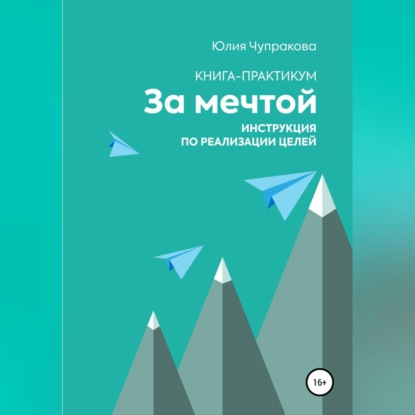 Юлия Чупракова

КНИГА-ПРАКТИКУМ

За мечтой

ИНСТРУКЦИЯ
ПО РЕАЛИЗАЦИИ ЦЕЛЕЙ

16+